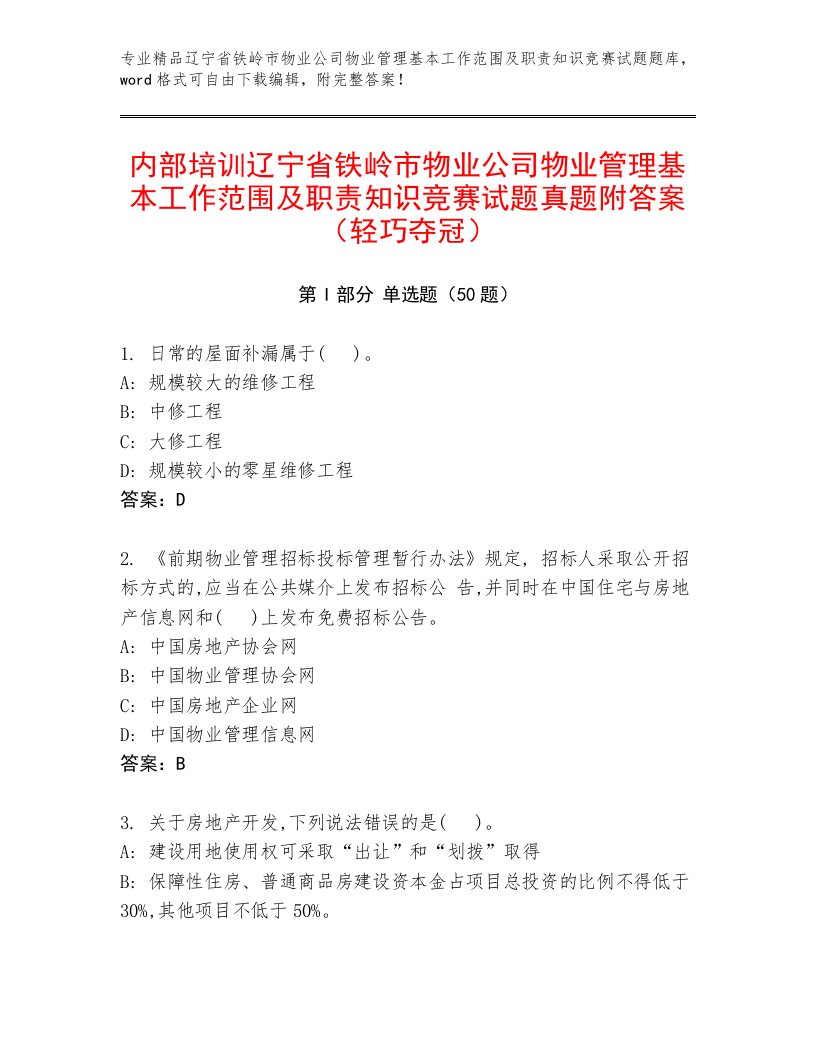 专业精品辽宁省铁岭市物业公司物业管理基本工作范围及职责知识竞赛试题题库，word格式可自由下载编辑，附完整答案！

内部培训辽宁省铁岭市物业公司物业管理基本工作范围及职责知识竞赛试题真题附答案（轻巧夺冠）

第Ⅰ部分 单选题（50题）

1. 日常的屋面补漏属于(　)。
A: 规模较大的维修工程
B: 中修工程
C: 大修工程
D: 规模较小的零星维修工程
答案：D

2. 《前期物业管理招标投标管理暂行办法》规定, 招标人采取公开招标方式的,应当在公共媒介上发布招标公 告,并同时在中国住宅与房地产信息网和(　)上发布免费招标公告。
A: 中国房地产协会网
B: 中国物业管理协会网
C: 中国房地产企业网
D: 中国物业管理信息网
答案：B

3. 关于房地产开发,下列说法错误的是(　)。
A: 建设用地使用权可采取“出让”和“划拨”取得
B: 保障性住房、普通商品房建设资本金占项目总投资的比例不得低于30%,其他项目不低于50%。